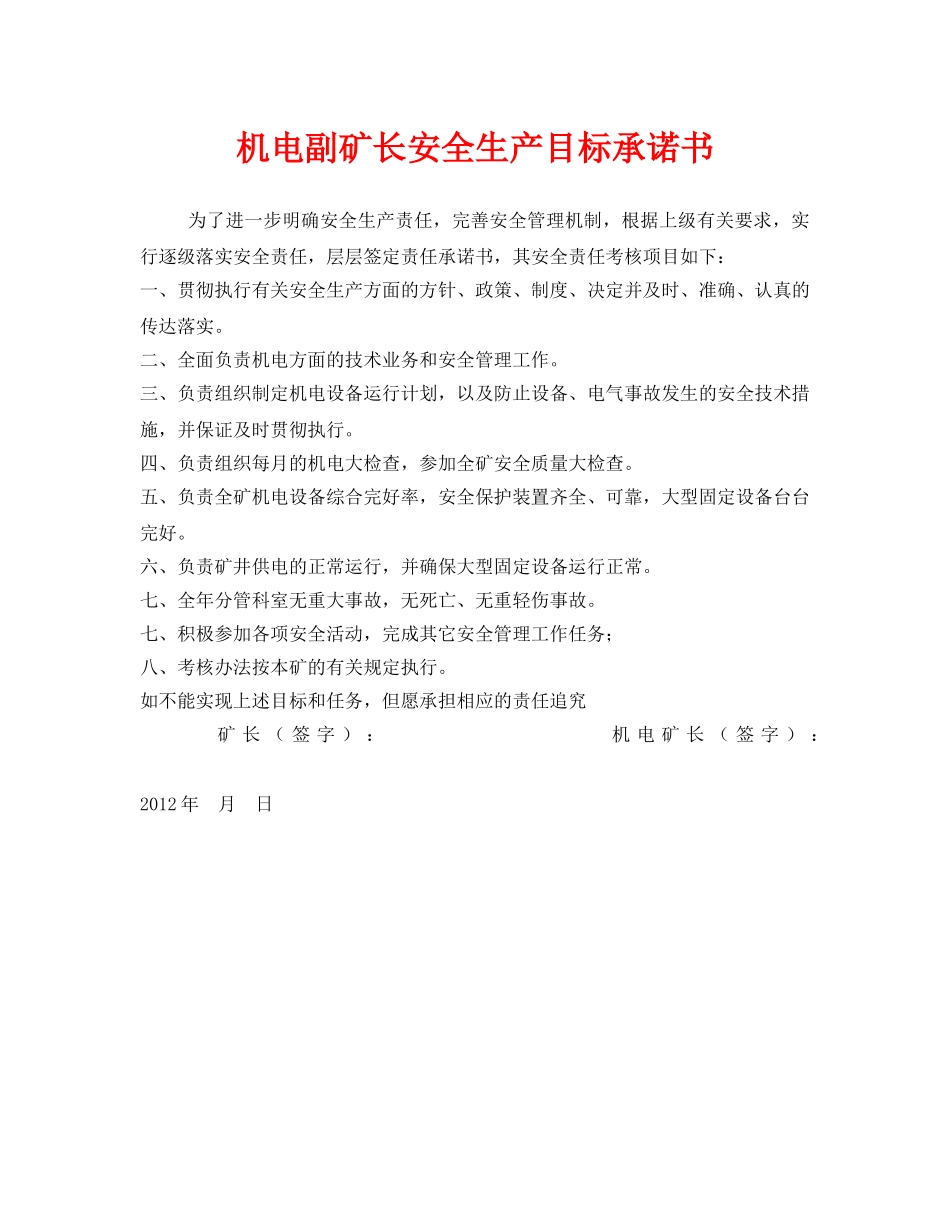 机电副矿长安全生产目标承诺书

为了进一步明确安全生产责任，完善安全管理机制，根据上级有关要求，实行逐级落实安全责任，层层签定责任承诺书，其安全责任考核项目如下：

一、贯彻执行有关安全生产方面的方针、政策、制度、决定并及时、准确、认真的传达落实。

二、全面负责机电方面的技术业务和安全管理工作。

三、负责组织制定机电设备运行计划，以及防止设备、电气事故发生的安全技术措施，并保证及时贯彻执行。

四、负责组织每月的机电大检查，参加全矿安全质量大检查。

五、负责全矿机电设备综合完好率，安全保护装置齐全、可靠，大型固定设备台台完好。

六、负责矿井供电的正常运行，并确保大型固定设备运行正常。

七、全年分管科室无重大事故，无死亡、无重轻伤事故。

七、积极参加各项安全活动，完成其它安全管理工作任务；

八、考核办法按本矿的有关规定执行。

如不能实现上述目标和任务，但愿承担相应的责任追究

矿长（签字）： 机电矿长（签字）：

2012年 月 日